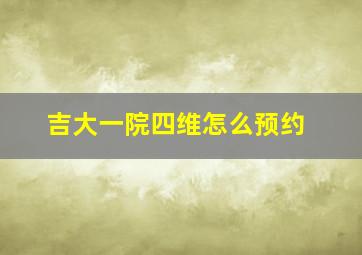 吉大一院四维怎么预约